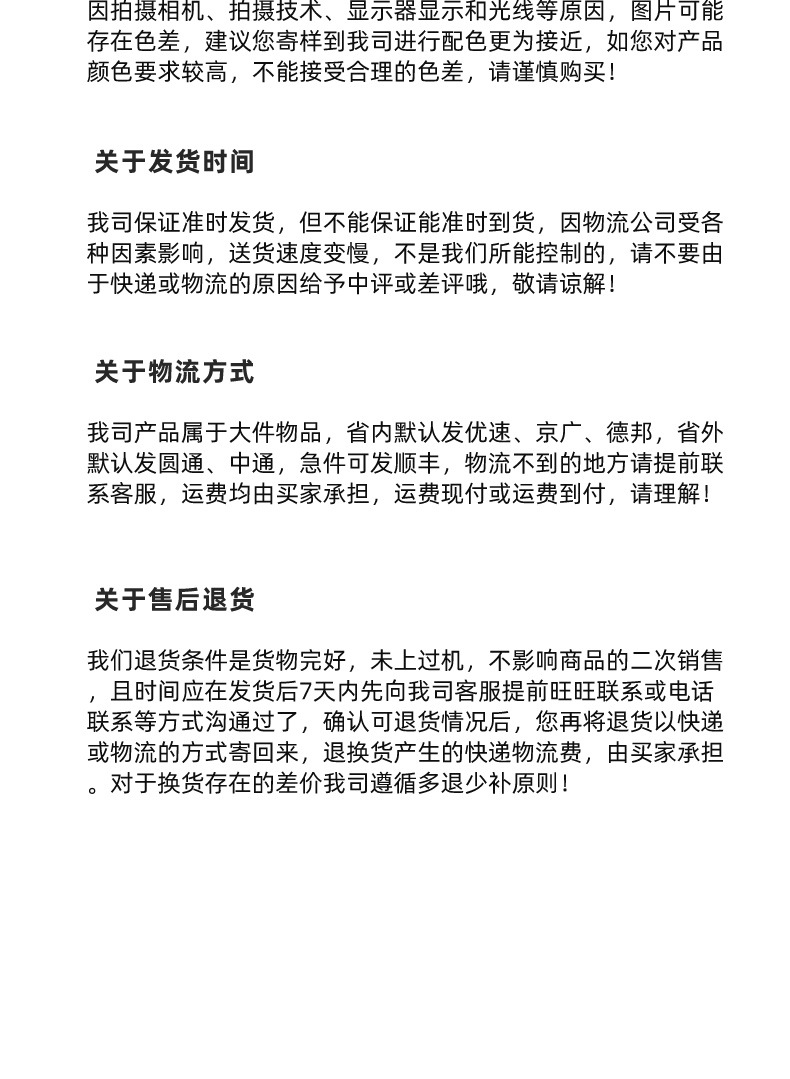 因拍摄相机、拍摄技术、显示器显示和光线等原因，图片可能存在色差，建议您寄样到我司进行配色更为接近，如您对产品颜色要求较高，不能接受合理的色差，请谨慎购买！

关于发货时间

我司保证准时发货，但不能保证能准时到货，因物流公司受各种因素影响，送货速度变慢，不是我们所能控制的，请不要由于快递或物流的原因给予中评或差评哦，敬请谅解！

关于物流方式

我司产品属于大件物品，省内默认发优速、京广、德邦，省外默认发圆通、中通，急件可发顺丰，物流不到的地方请提前联系客服，运费均由买家承担，运费现付或运费到付，请理解！

关于售后退货

我们退货条件是货物完好，未上过机，不影响商品的二次销售，且时间应在发货后7天内先向我司客服提前旺旺联系或电话联系等方式沟通过了，确认可退货情况后，您再将退货以快递或物流的方式寄回来，退换货产生的快递物流费，由买家承担。对于换货存在的差价我司遵循多退少补原则！